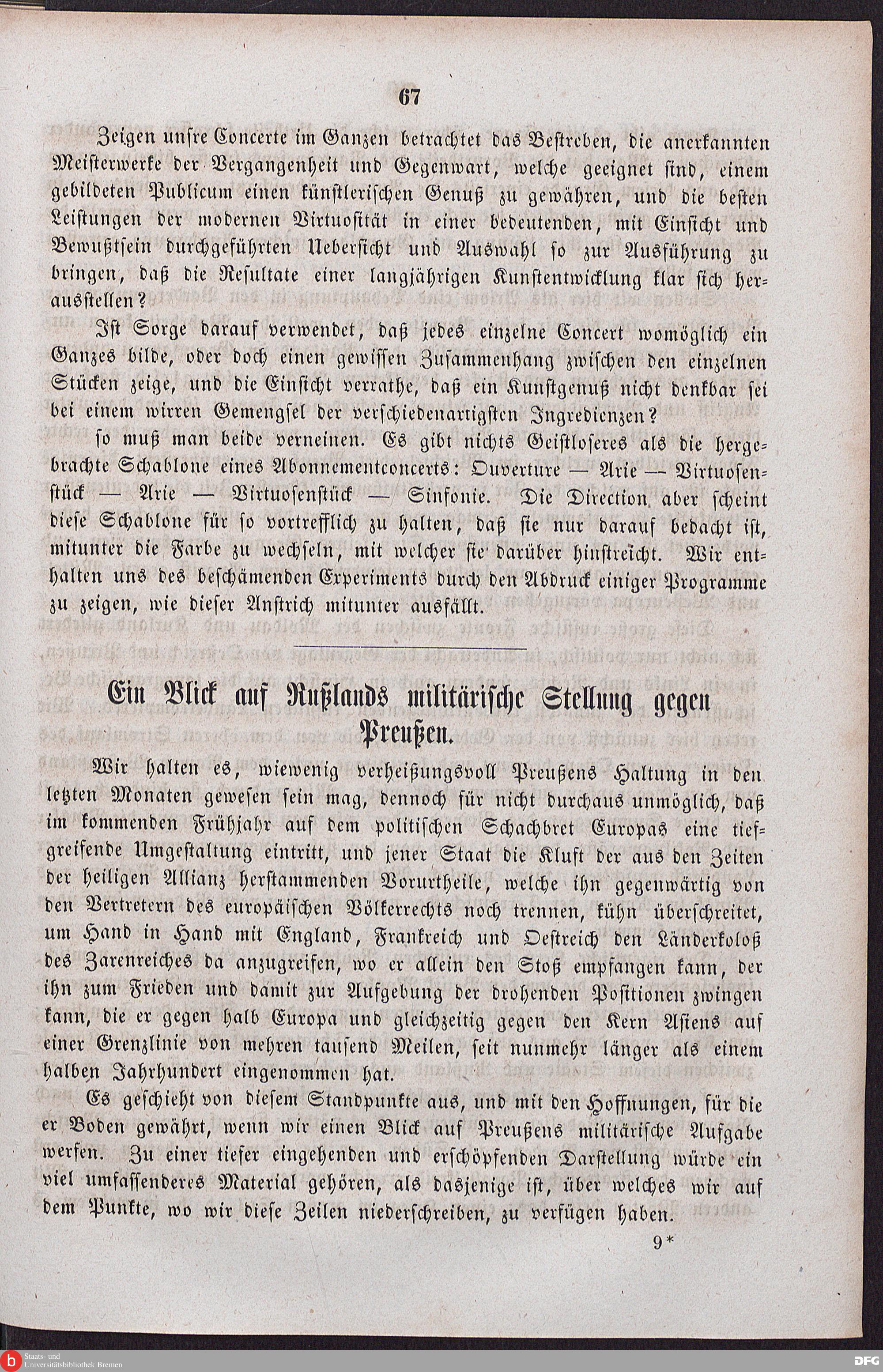 67

Zeigen unsre Concerte im Ganzen betrachtet das Bestreben, die anerkannten Meisterwerke der Vergangenheit und Gegenwart, welche geeignet sind, einem gebildeten Publicum einen künstlerischen Genuß zu gewähren, und die besten Leistungen der modernen Virtuosität in einer bedeutenden, mit Einsicht und Bewußtsein durchgeführten Uebersicht und Auswahl so zur Ausführung zu bringen, daß die Resultate einer langjährigen Kunstentwicklung klar sich herausstellen?

Ist Sorge darauf verwendet, daß jedes einzelne Concert womöglich ein Ganzes bilde, oder doch einen gewissen Zusammenhang zwischen den einzelnen Stücken zeige, und die Einsicht verrathe, daß ein Kunstgenuß nicht denkbar sei bei einem wirren Gemengsel der verschiedenartigsten Ingredienzen?

so muß man beide verneinen. Es gibt nichts Geistloseres als die hergebrachte Schablone eines Abonnementconcerts: Ouverture — Arie — Virtuosenstück — Arie — Virtuosenstück — Sinfonie. Die Direction aber scheint diese Schablone für so vortrefflich zu halten, daß sie nur darauf bedacht ist, mitunter die Farbe zu wechseln, mit welcher sie darüber hinstreicht. Wir enthalten uns des beschämenden Experiments durch den Abdruck einiger Programme zu zeigen, wie dieser Anstrich mitunter ausfällt.

Ein Blick auf Rußlands militärische Stellung gegen Preußen.

Wir halten es, wiewenig verheißungsvoll Preußens Haltung in den letzten Monaten gewesen sein mag, dennoch für nicht durchaus unmöglich, daß im kommenden Frühjahr auf dem politischen Schachbret Europas eine tiefgreifende Umgestaltung eintritt, und jener Staat die Kluft der aus den Zeiten der heiligen Allianz herstammenden Vorurtheile, welche ihn gegenwärtig von den Vertretern des europäischen Völkerrechts noch trennen, kühn überschreitet, um Hand in Hand mit England, Frankreich und Oestreich den Länderkoloß des Zarenreiches da anzugreifen, wo er allein den Stoß empfangen kann, der ihn zum Frieden und damit zur Aufgebung der drohenden Positionen zwingen kann, die er gegen halb Europa und gleichzeitig gegen den Kern Asiens auf einer Grenzlinie von mehren tausend Meilen, seit nunmehr länger als einem halben Jahrhundert eingenommen hat.

Es geschieht von diesem Standpunkte aus, und mit den Hoffnungen, für die er Boden gewährt, wenn wir einen Blick auf Preußens militärische Aufgabe werfen. Zu einer tiefer eingehenden und erschöpfenden Darstellung würde ein viel umfassenderes Material gehören, als dasjenige ist, über welches wir auf dem Punkte, wo wir diese Zeilen niederschreiben, zu verfügen haben.

9*

Staats- und Universitätsbibliothek Bremen

DFG